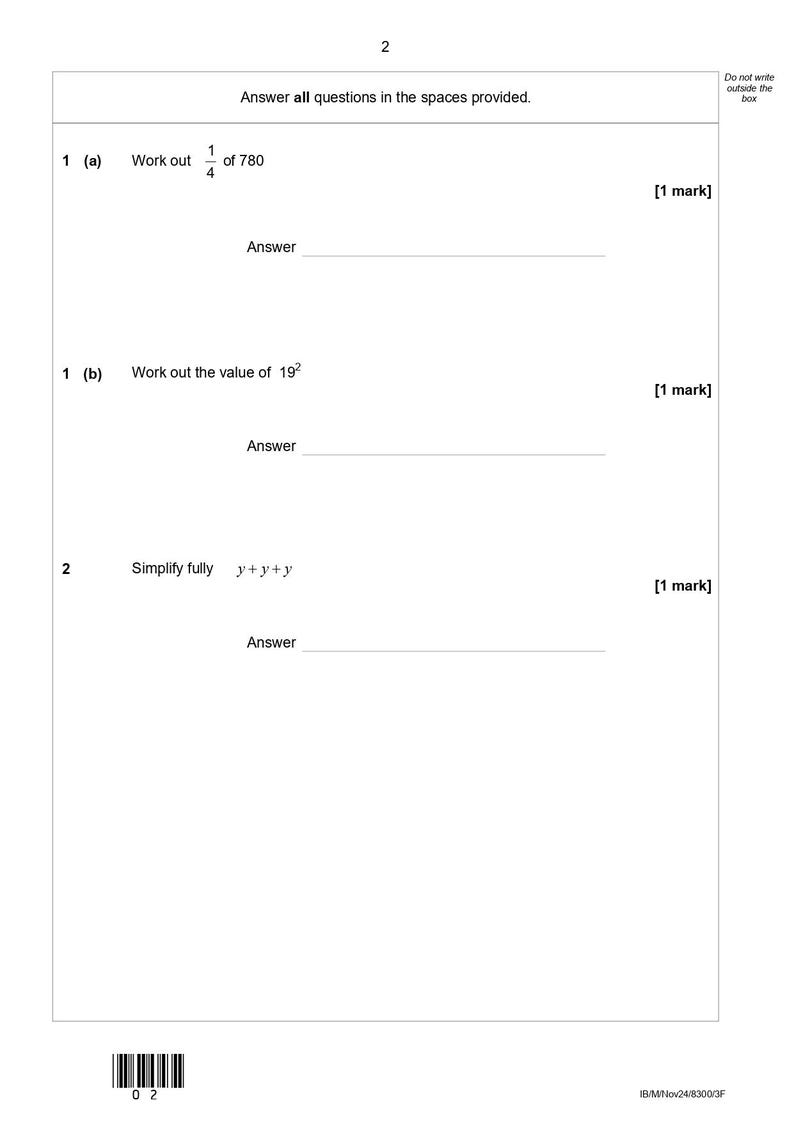 2

Do not write outside the box

Answer **all** questions in the spaces provided.

**1 (a)** Work out $\frac{1}{4}$ of 780

**[1 mark]**

Answer

**1 (b)** Work out the value of $19^2$

**[1 mark]**

Answer

**2** Simplify fully $y + y + y$

**[1 mark]**

Answer

0 2

IB/M/Nov24/8300/3F